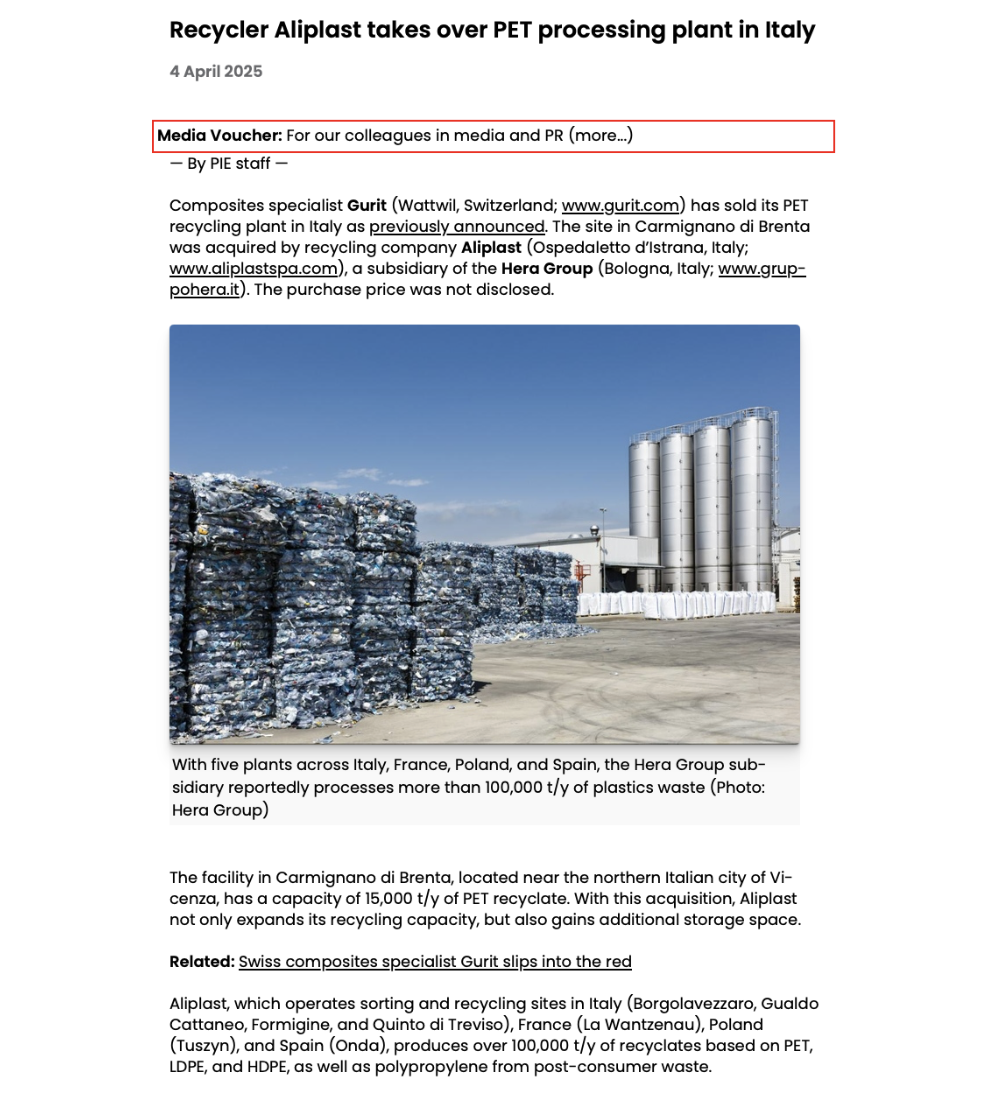 Recycler Aliplast takes over PET processing plant in Italy

4 April 2025

Media Voucher: For our colleagues in media and PR (more...)

— By PIE staff —

Composites specialist Gurit (Wattwil, Switzerland; www.gurit.com) has sold its PET recycling plant in Italy as previously announced. The site in Carmignano di Brenta was acquired by recycling company Aliplast (Ospedaletto d'Istrana, Italy; www.aliplastspa.com), a subsidiary of the Hera Group (Bologna, Italy; www.gruppohera.it). The purchase price was not disclosed.

With five plants across Italy, France, Poland, and Spain, the Hera Group subsidiary reportedly processes more than 100,000 t/y of plastics waste (Photo: Hera Group)

The facility in Carmignano di Brenta, located near the northern Italian city of Vicenza, has a capacity of 15,000 t/y of PET recyclate. With this acquisition, Aliplast not only expands its recycling capacity, but also gains additional storage space.

Related: Swiss composites specialist Gurit slips into the red

Aliplast, which operates sorting and recycling sites in Italy (Borgolavezzaro, Gualdo Cattaneo, Formigine, and Quinto di Treviso), France (La Wantzenau), Poland (Tuszyn), and Spain (Onda), produces over 100,000 t/y of recyclates based on PET, LDPE, and HDPE, as well as polypropylene from post-consumer waste.